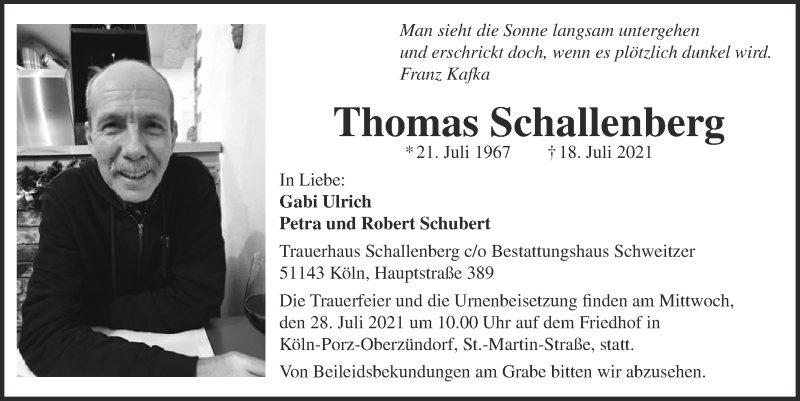 Man sieht die Sonne langsam untergehen
und erschrickt doch, wenn es plötzlich dunkel wird.
Franz Kafka

Thomas Schallenberg

* 21. Juli 1967 † 18. Juli 2021

In Liebe:
Gabi Ulrich
Petra und Robert Schubert

Trauerhaus Schallenberg c/o Bestattungshaus Schweitzer
51143 Köln, Hauptstraße 389

Die Trauerfeier und die Urnenbeisetzung finden am Mittwoch, den 28. Juli 2021 um 10.00 Uhr auf dem Friedhof in Köln-Porz-Oberzündorf, St.-Martin-Straße, statt.

Von Beileidsbekundungen am Grabe bitten wir abzusehen.